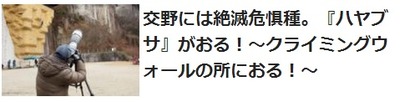 交野には絶滅危惧種。『ハヤブサ』がおる！～クライミングウォールの所におる！～